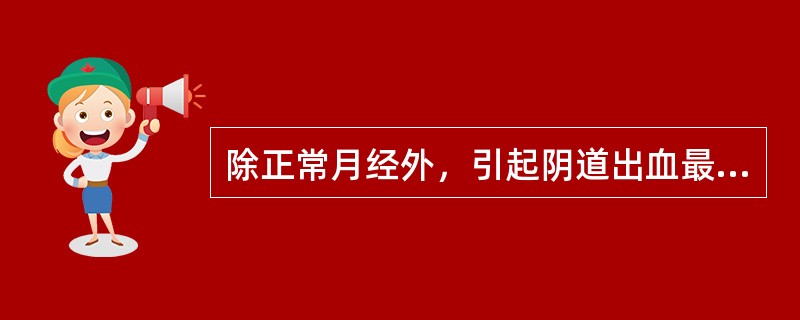 除正常月经外，引起阴道出血最...